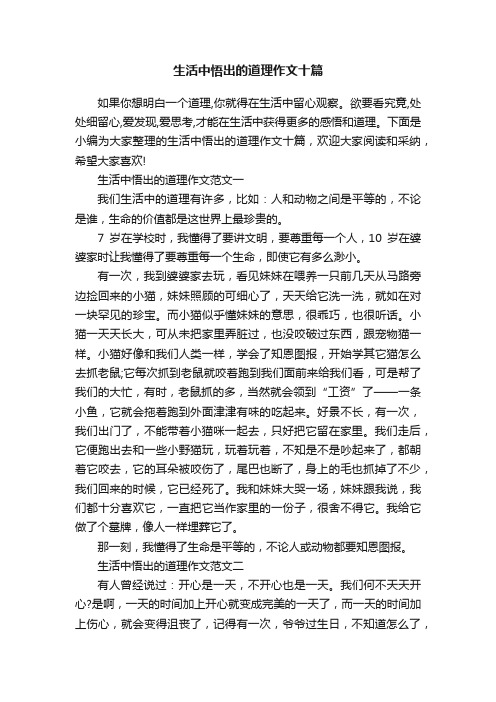 生活中悟出的道理作文十篇

如果你想明白一个道理,你就得在生活中留心观察。欲要看究竟,处处细留心,爱发现,爱思考,才能在生活中获得更多的感悟和道理。下面是小编为大家整理的生活中悟出的道理作文十篇，欢迎大家阅读和采纳，希望大家喜欢!

生活中悟出的道理作文范文一

我们生活中的道理有许多，比如：人和动物之间是平等的，不论是谁，生命的价值都是这世界上最珍贵的。

7 岁在学校时，我懂得了要讲文明，要尊重每一个人，10 岁在婆婆家时让我懂得了要尊重每一个生命，即使它有多么渺小。

有一次，我到婆婆家去玩，看见妹妹在喂养一只前几天从马路旁边捡回来的小猫，妹妹照顾的可细心了，天天给它洗一洗，就如在对一块罕见的珍宝。而小猫似乎懂妹妹的意思，很乖巧，也很听话。小猫一天天长大，可从未把家里弄脏过，也没咬破过东西，跟宠物猫一样。小猫好像和我们人类一样，学会了知恩图报，开始学其它猫怎么去抓老鼠;它每次抓到老鼠就咬着跑到我们面前来给我们看，可是帮了我们的大忙，有时，老鼠抓的多，当然就会领到“工资”了——一条小鱼，它就会拖着跑到外面津津有味的吃起来。好景不长，有一次，我们出门了，不能带着小猫咪一起去，只好把它留在家里。我们走后，它便跑出去和一些小野猫玩，玩着玩着，不知是不是吵起来了，都朝着它咬去，它的耳朵被咬伤了，尾巴也断了，身上的毛也抓掉了不少，我们回来的时候，它已经死了。我和妹妹大哭一场，妹妹跟我说，我们都十分喜欢它，一直把它当作家里的一份子，很舍不得它。我给它做了个墓牌，像人一样埋葬它了。

那一刻，我懂得了生命是平等的，不论人或动物都要知恩图报。

生活中悟出的道理作文范文二

有人曾经说过：开心是一天，不开心也是一天。我们何不天天开心?是啊，一天的时间加上开心就变成完美的一天了，而一天的时间加上伤心，就会变得沮丧了，记得有一次，爷爷过生日，不知道怎么了，